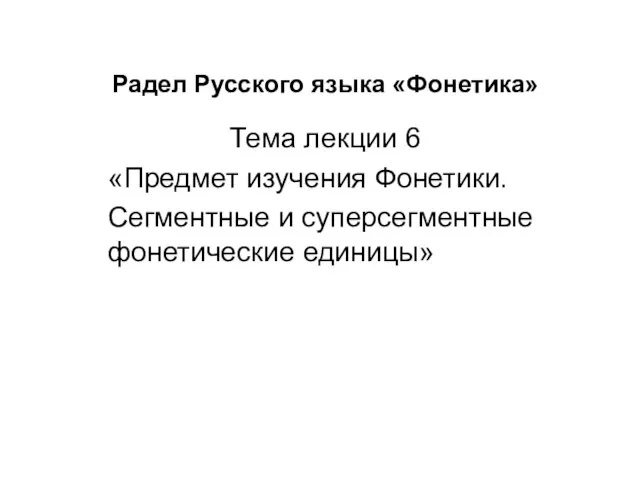 Радел Русского языка «Фонетика»

Тема лекции 6
«Предмет изучения Фонетики. Сегментные и суперсегментные фонетические единицы»